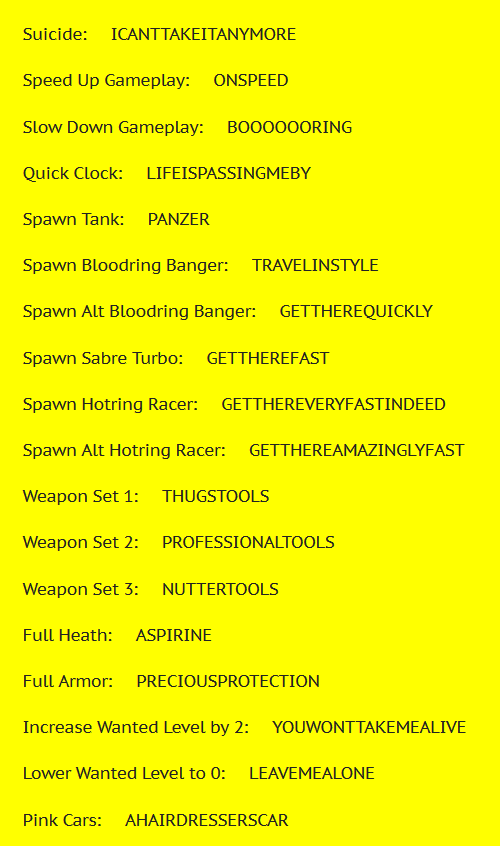 Suicide: ICANTTAKEITANYMORE

Speed Up Gameplay: ONSPEED

Slow Down Gameplay: BOOOOOORING

Quick Clock: LIFEISPASSINGMEBY

Spawn Tank: PANZER

Spawn Bloodring Banger: TRAVELINSTYLE

Spawn Alt Bloodring Banger: GETTHEREQUICKLY

Spawn Sabre Turbo: GETTHEREFAST

Spawn Hotring Racer: GETTHEREVERYFASTINDEED

Spawn Alt Hotring Racer: GETTHEREAMAZINGLYFAST

Weapon Set 1: THUGSTOOLS

Weapon Set 2: PROFESSIONALTOOLS

Weapon Set 3: NUTTERTOOLS

Full Heath: ASPIRINE

Full Armor: PRECIOUSPROTECTION

Increase Wanted Level by 2: YOUWONTTAKEMEALIVE

Lower Wanted Level to 0: LEAVEMEALONE

Pink Cars: AHAIRDRESSERSCAR